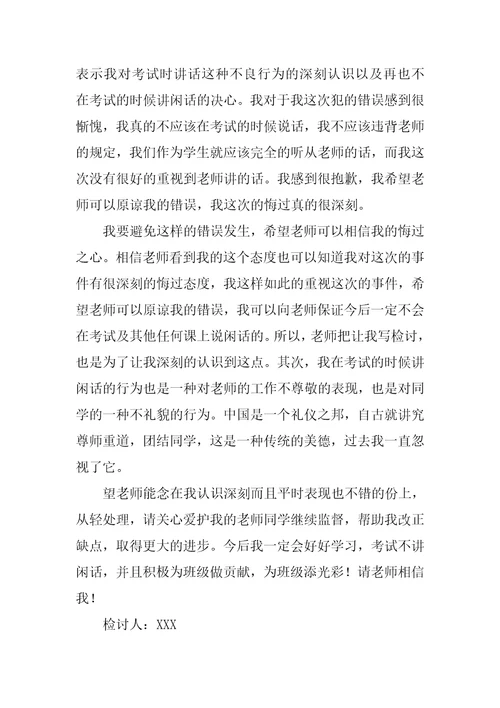 表示我对考试时讲话这种不良行为的深刻认识以及再也不在考试的时候讲闲话的决心。我对于我这次犯的错误感到很惭愧，我真的不应该在考试的时候说话，我不应该违背老师的规定，我们作为学生就应该完全的听从老师的话，而我这次没有很好的重视到老师讲的话。我感到很抱歉，我希望老师可以原谅我的错误，我这次的悔过真的很深刻。

我要避免这样的错误发生，希望老师可以相信我的悔过之心。相信老师看到我的这个态度也可以知道我对这次的事件有很深刻的悔过态度，我这样如此的重视这次的事件，希望老师可以原谅我的错误，我可以向老师保证今后一定不会在考试及其他任何课上说闲话的。所以，老师把让我写检讨，也是为了让我深刻的认识到这点。其次，我在考试的时候讲闲话的行为也是一种对老师的工作不尊敬的表现，也是对同学的一种不礼貌的行为。中国是一个礼仪之邦，自古就讲究尊师重道，团结同学，这是一种传统的美德，过去我一直忽视了它。

望老师能念在我认识深刻而且平时表现也不错的份上，从轻处理，请关心爱护我的老师同学继续监督，帮助我改正缺点，取得更大的进步。今后我一定会好好学习，考试不讲闲话，并且积极为班级做贡献，为班级添光彩！请老师相信我！

检讨人：XXX